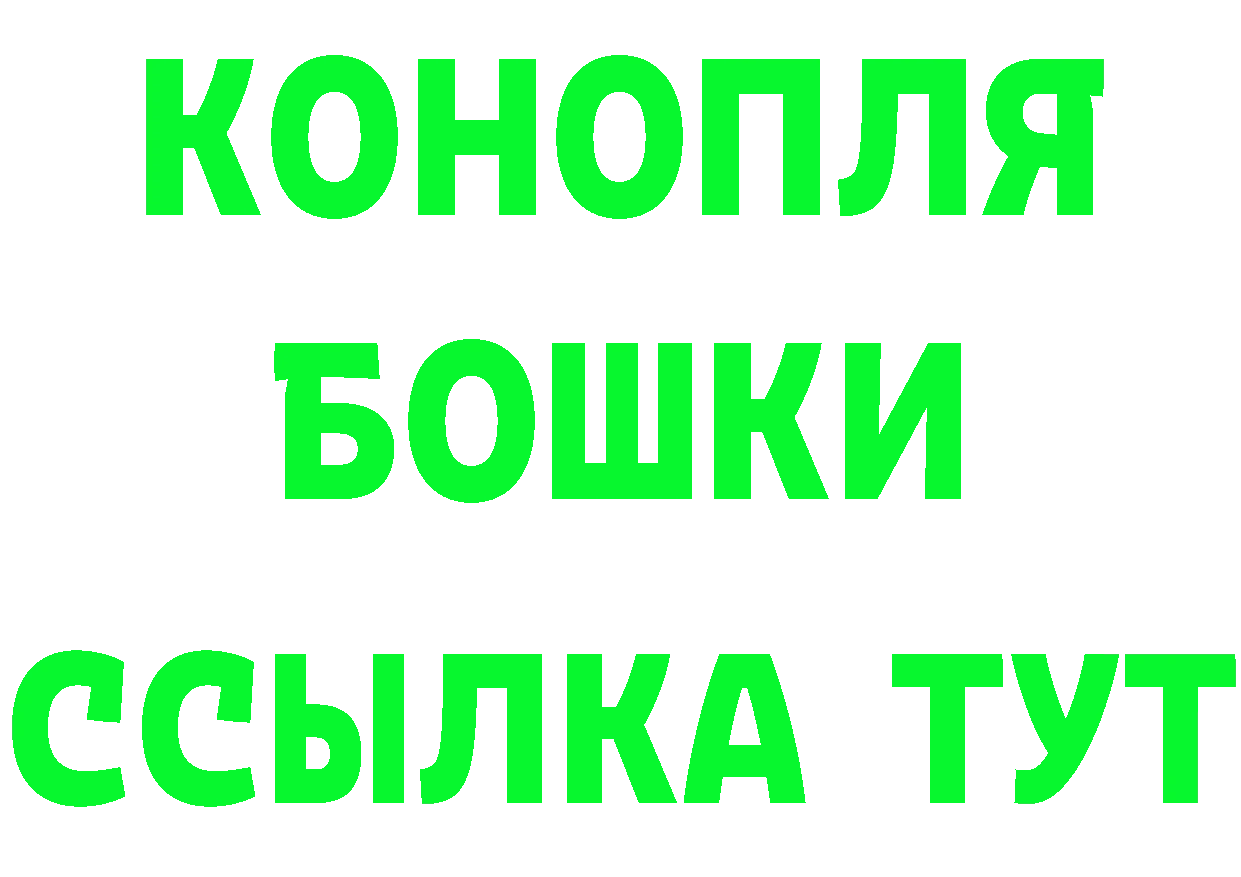 КОНОПЛЯ
БОШКИ
ССЫЛКА ТУТ